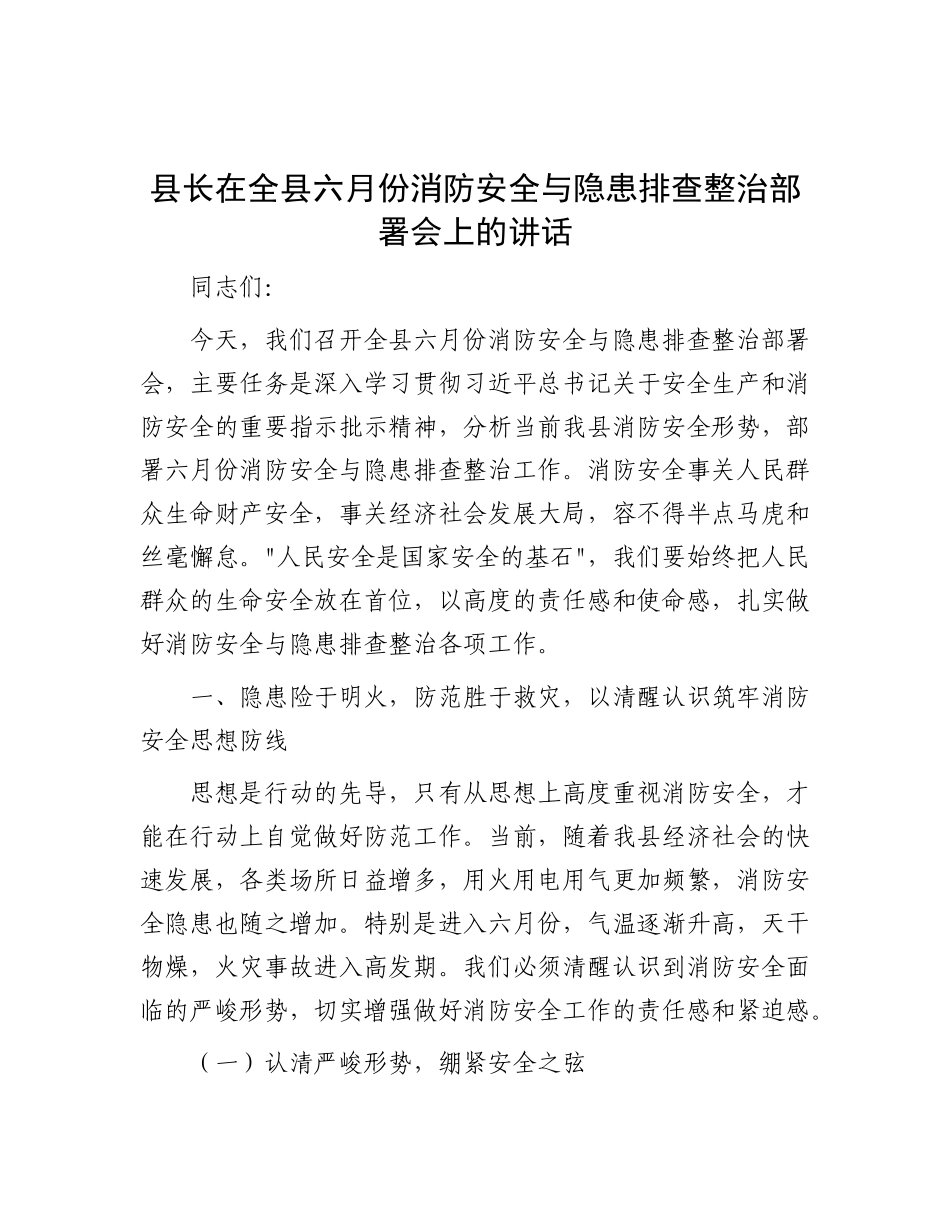 县长在全县六月份消防安全与隐患排查整治部署会上的讲话

同志们:

今天，我们召开全县六月份消防安全与隐患排查整治部署会，主要任务是深入学习贯彻习近平总书记关于安全生产和消防安全的重要指示批示精神，分析当前我县消防安全形势，部署六月份消防安全与隐患排查整治工作。消防安全事关人民群众生命财产安全，事关经济社会发展大局，容不得半点马虎和丝毫懈怠。"人民安全是国家安全的基石"，我们要始终把人民群众的生命安全放在首位，以高度的责任感和使命感，扎实做好消防安全与隐患排查整治各项工作。

一、隐患险于明火，防范胜于救灾，以清醒认识筑牢消防安全思想防线

思想是行动的先导，只有从思想上高度重视消防安全，才能在行动上自觉做好防范工作。当前，随着我县经济社会的快速发展，各类场所日益增多，用火用电用气更加频繁，消防安全隐患也随之增加。特别是进入六月份，气温逐渐升高，天干物燥，火灾事故进入高发期。我们必须清醒认识到消防安全面临的严峻形势，切实增强做好消防安全工作的责任感和紧迫感。

（一）认清严峻形势，绷紧安全之弦